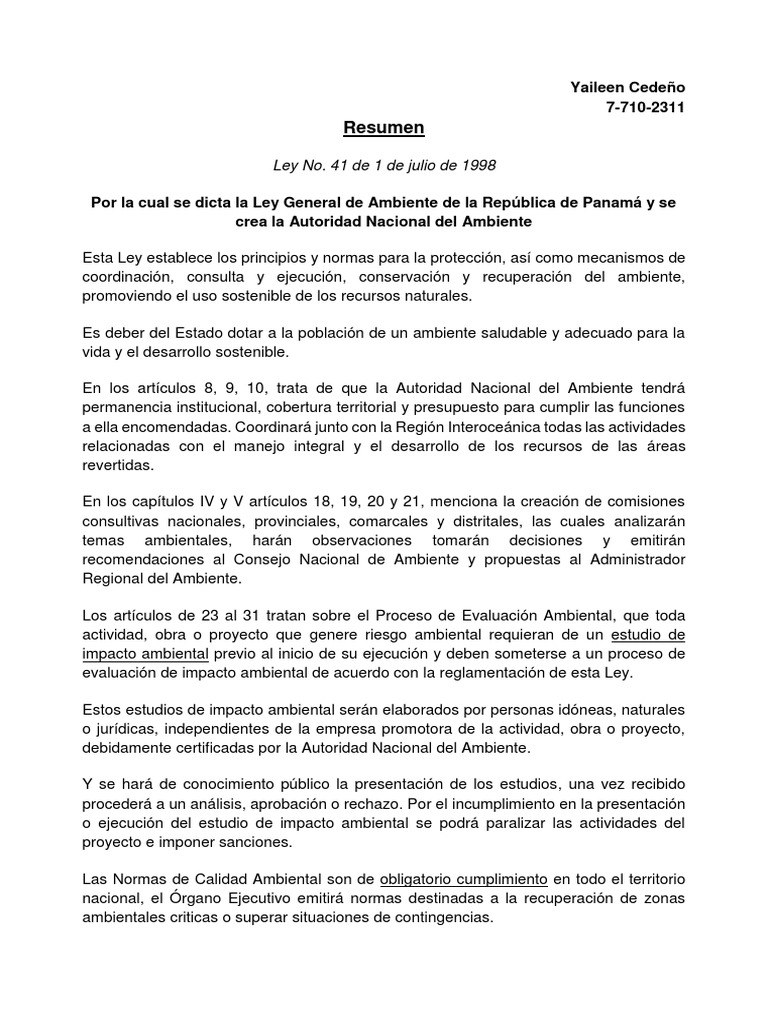 Yaileen Cedeño
7-710-2311

Resumen

Ley No. 41 de 1 de julio de 1998

Por la cual se dicta la Ley General de Ambiente de la República de Panamá y se crea la Autoridad Nacional del Ambiente

Esta Ley establece los principios y normas para la protección, así como mecanismos de coordinación, consulta y ejecución, conservación y recuperación del ambiente, promoviendo el uso sostenible de los recursos naturales.

Es deber del Estado dotar a la población de un ambiente saludable y adecuado para la vida y el desarrollo sostenible.

En los artículos 8, 9, 10, trata de que la Autoridad Nacional del Ambiente tendrá permanencia institucional, cobertura territorial y presupuesto para cumplir las funciones a ella encomendadas. Coordinará junto con la Región Interoceánica todas las actividades relacionadas con el manejo integral y el desarrollo de los recursos de las áreas revertidas.

En los capítulos IV y V artículos 18, 19, 20 y 21, menciona la creación de comisiones consultivas nacionales, provinciales, comarcales y distritales, las cuales analizarán temas ambientales, harán observaciones tomarán decisiones y emitirán recomendaciones al Consejo Nacional de Ambiente y propuestas al Administrador Regional del Ambiente.

Los artículos de 23 al 31 tratan sobre el Proceso de Evaluación Ambiental, que toda actividad, obra o proyecto que genere riesgo ambiental requieran de un estudio de impacto ambiental previo al inicio de su ejecución y deben someterse a un proceso de evaluación de impacto ambiental de acuerdo con la reglamentación de esta Ley.

Estos estudios de impacto ambiental serán elaborados por personas idóneas, naturales o jurídicas, independientes de la empresa promotora de la actividad, obra o proyecto, debidamente certificadas por la Autoridad Nacional del Ambiente.

Y se hará de conocimiento público la presentación de los estudios, una vez recibido procederá a un análisis, aprobación o rechazo. Por el incumplimiento en la presentación o ejecución del estudio de impacto ambiental se podrá paralizar las actividades del proyecto e imponer sanciones.

Las Normas de Calidad Ambiental son de obligatorio cumplimiento en todo el territorio nacional, el Órgano Ejecutivo emitirá normas destinadas a la recuperación de zonas ambientales criticas o superar situaciones de contingencias.